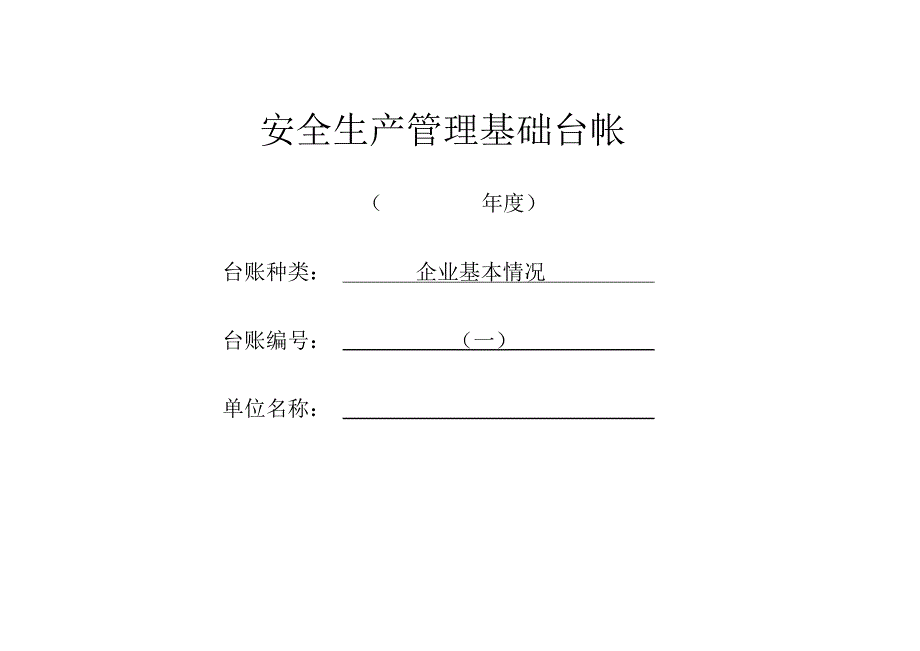 安全生产管理基础台帐

（　　　　年度）

台账种类：　企业基本情况

台账编号：　（一）

单位名称：